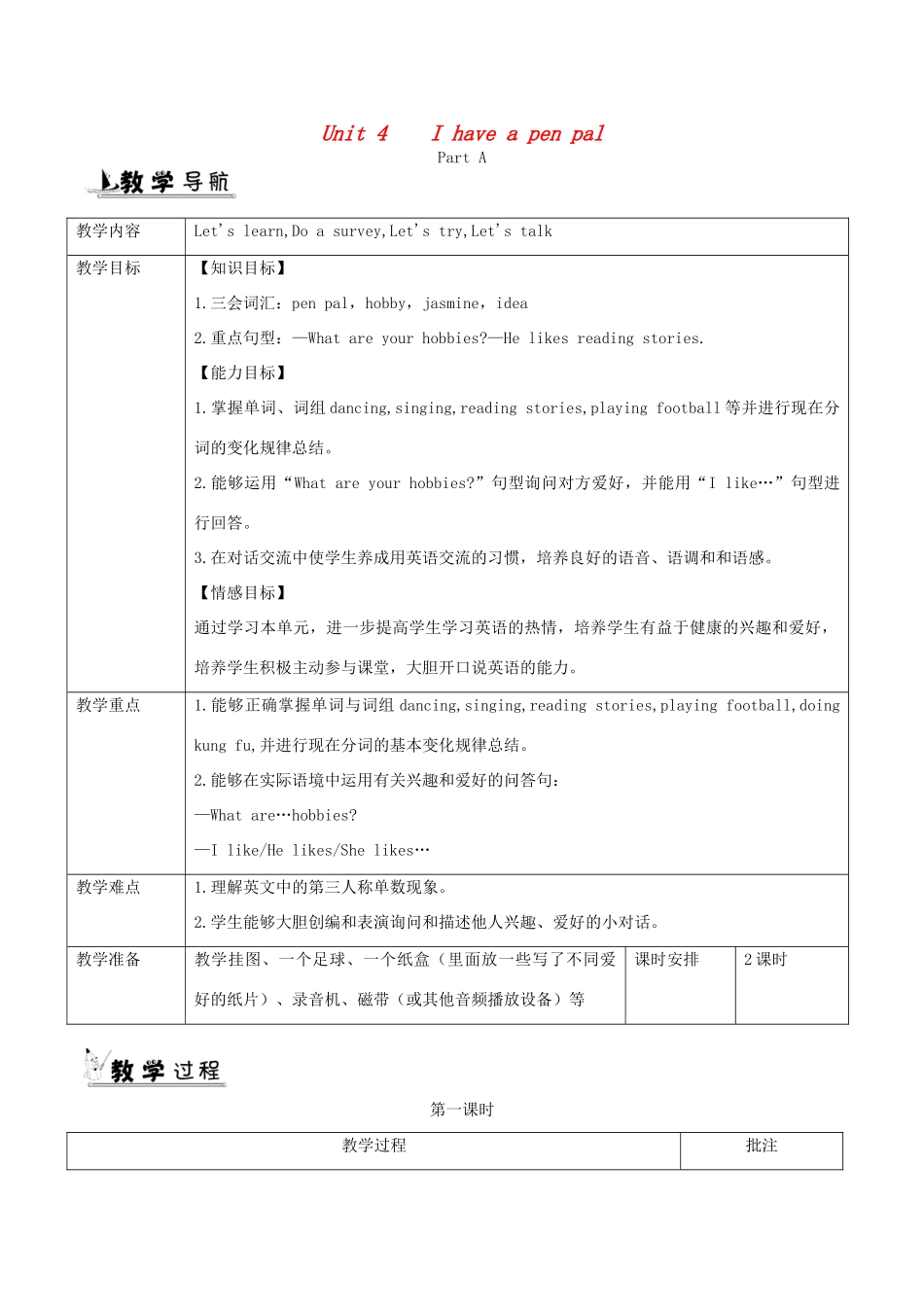 Unit 4　I have a pen pal

Part A

教学导航

| 教学内容 | Let's learn,Do a survey,Let's try,Let's talk | | |
|---|---|---|---|
| 教学目标 | 【知识目标】<br>1.三会词汇：pen pal，hobby，jasmine，idea<br>2.重点句型：—What are your hobbies?—He likes reading stories.<br>【能力目标】<br>1.掌握单词、词组dancing,singing,reading stories,playing football等并进行现在分词的变化规律总结。<br>2.能够运用“What are your hobbies?”句型询问对方爱好，并能用“I like…”句型进行回答。<br>3.在对话交流中使学生养成用英语交流的习惯，培养良好的语音、语调和和语感。<br>【情感目标】<br>通过学习本单元，进一步提高学生学习英语的热情，培养学生有益于健康的兴趣和爱好，培养学生积极主动参与课堂，大胆开口说英语的能力。 | | |
| 教学重点 | 1.能够正确掌握单词与词组dancing,singing,reading stories,playing football,doing kung fu,并进行现在分词的基本变化规律总结。<br>2.能够在实际语境中运用有关兴趣和爱好的问答句：<br>—What are…hobbies?<br>—I like/He likes/She likes… | | |
| 教学难点 | 1.理解英文中的第三人称单数现象。<br>2.学生能够大胆创编和表演询问和描述他人兴趣、爱好的小对话。 | | |
| 教学准备 | 教学挂图、一个足球、一个纸盒（里面放一些写了不同爱好的纸片）、录音机、磁带（或其他音频播放设备）等 | 课时安排 | 2课时 |

教学过程

第一课时

| 教学过程 | 批注 |
|---|---|